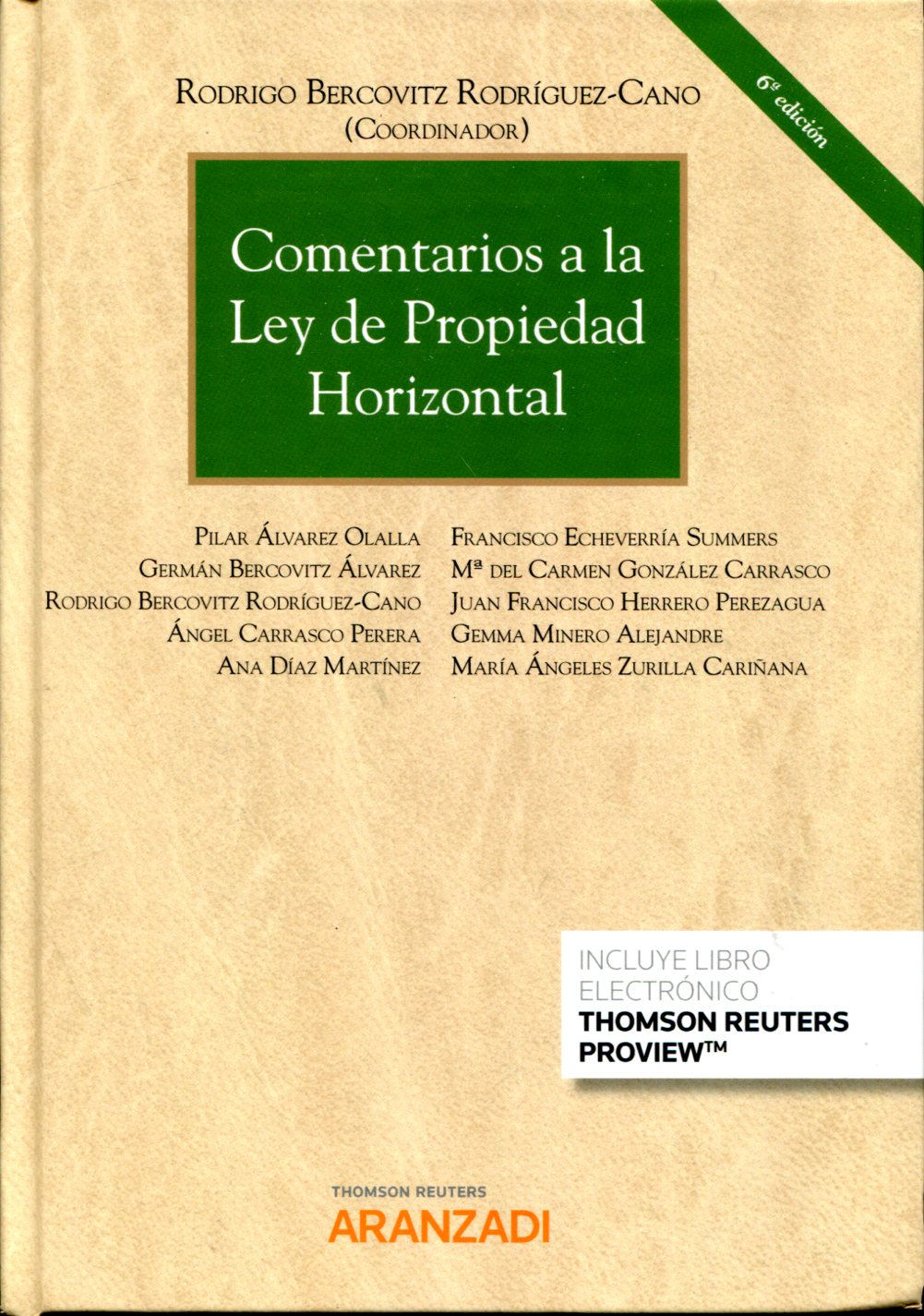 6ª edición

RODRIGO BERCOVITZ RODRÍGUEZ-CANO
(COORDINADOR)

Comentarios a la Ley de Propiedad Horizontal

PILAR ÁLVAREZ OLALLA
GERMÁN BERCOVITZ ÁLVAREZ
RODRIGO BERCOVITZ RODRÍGUEZ-CANO
ÁNGEL CARRASCO PERERA
ANA DÍAZ MARTÍNEZ

FRANCISCO ECHEVERRÍA SUMMERS
Mª DEL CARMEN GONZÁLEZ CARRASCO
JUAN FRANCISCO HERRERO PEREZAGUA
GEMMA MINERO ALEJANDRE
MARÍA ÁNGELES ZURILLA CARIÑANA

INCLUYE LIBRO ELECTRÓNICO
THOMSON REUTERS PROVIEW™

THOMSON REUTERS
ARANZADI